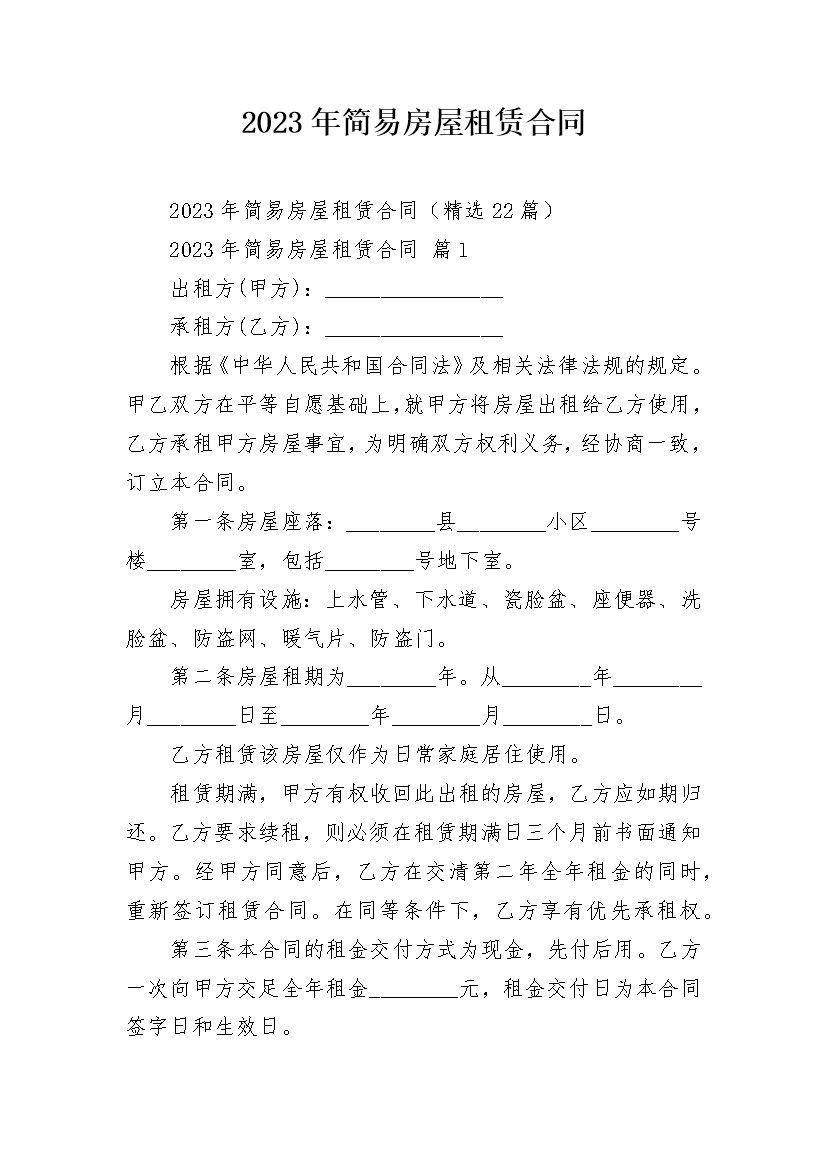 2023年简易房屋租赁合同

2023年简易房屋租赁合同（精选22篇）

2023年简易房屋租赁合同 篇1

出租方(甲方)：________________

承租方(乙方)：________________

根据《中华人民共和国合同法》及相关法律法规的规定。甲乙双方在平等自愿基础上，就甲方将房屋出租给乙方使用，乙方承租甲方房屋事宜，为明确双方权利义务，经协商一致，订立本合同。

第一条房屋座落：________县________小区________号楼________室，包括________号地下室。

房屋拥有设施：上水管、下水道、瓷脸盆、座便器、洗脸盆、防盗网、暖气片、防盗门。

第二条房屋租期为________年。从________年________月________日至________年________月________日。

乙方租赁该房屋仅作为日常家庭居住使用。

租赁期满，甲方有权收回此出租的房屋，乙方应如期归还。乙方要求续租，则必须在租赁期满日三个月前书面通知甲方。经甲方同意后，乙方在交清第二年全年租金的同时，重新签订租赁合同。在同等条件下，乙方享有优先承租权。

第三条本合同的租金交付方式为现金，先付后用。乙方一次向甲方交足全年租金________元，租金交付日为本合同签字日和生效日。